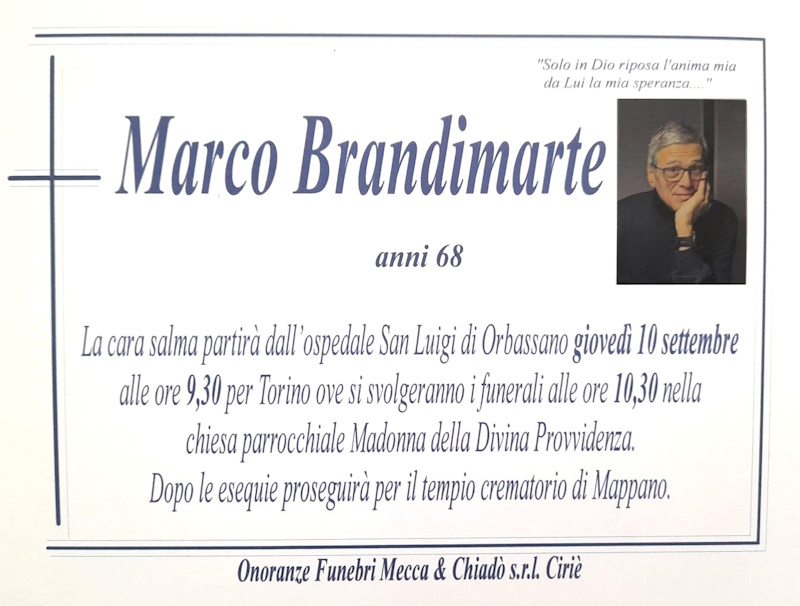 "Solo in Dio riposa l'anima mia da Lui la mia speranza...."

Marco Brandimarte

anni 68

La cara salma partirà dall'ospedale San Luigi di Orbassano giovedì 10 settembre alle ore 9,30 per Torino ove si svolgeranno i funerali alle ore 10,30 nella chiesa parrocchiale Madonna della Divina Provvidenza.
Dopo le esequie proseguirà per il tempio crematorio di Mappano.

Onoranze Funebri Mecca & Chiadò s.r.l. Ciriè